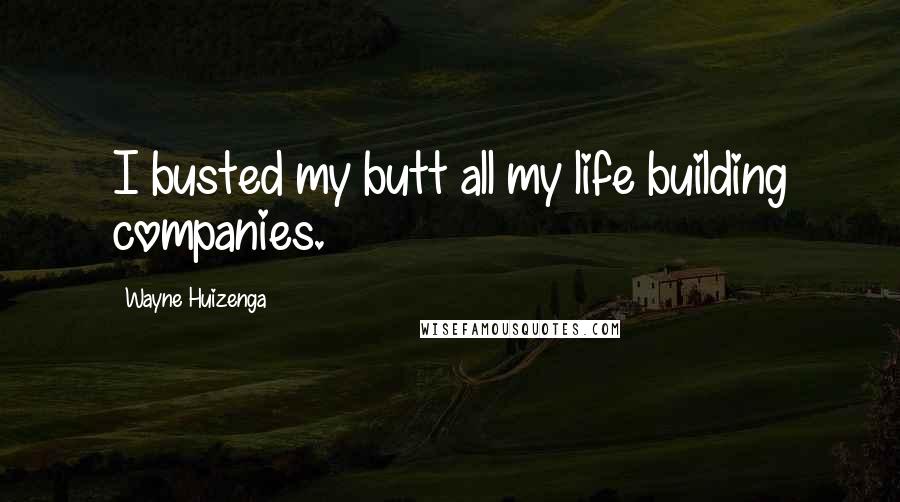 I busted my butt all my life building companies.

Wayne Huizenga

WISEFAMOUSQUOTES.COM